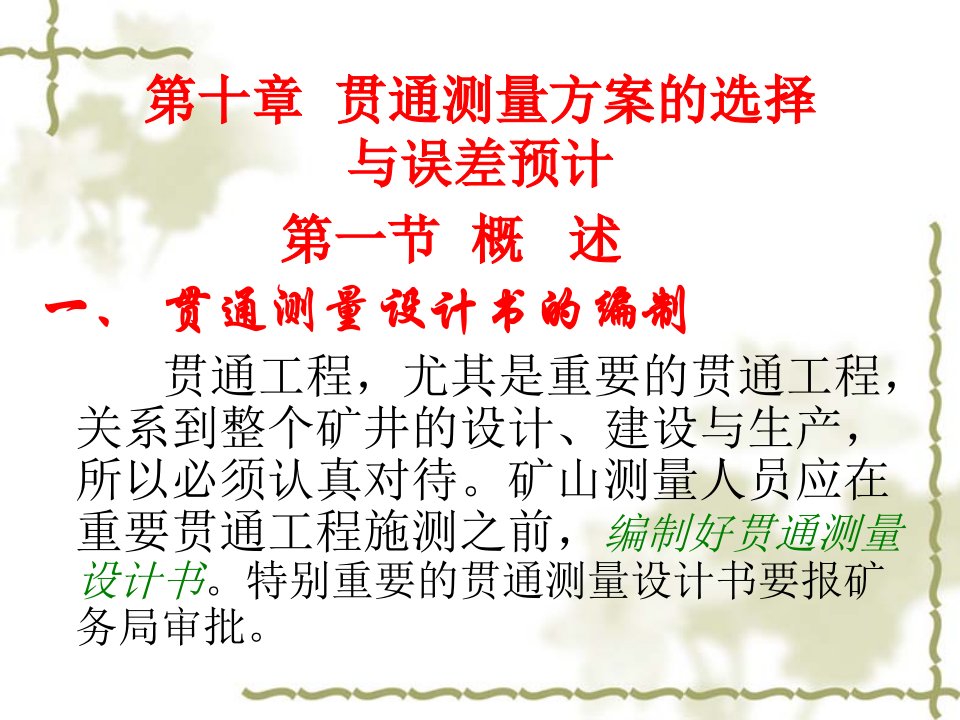 第十章 贯通测量方案的选择与误差预计

第一节 概 述

一、 贯通测量设计书的编制

贯通工程，尤其是重要的贯通工程，关系到整个矿井的设计、建设与生产，所以必须认真对待。矿山测量人员应在重要贯通工程施测之前，编制好贯通测量设计书。特别重要的贯通测量设计书要报矿务局审批。